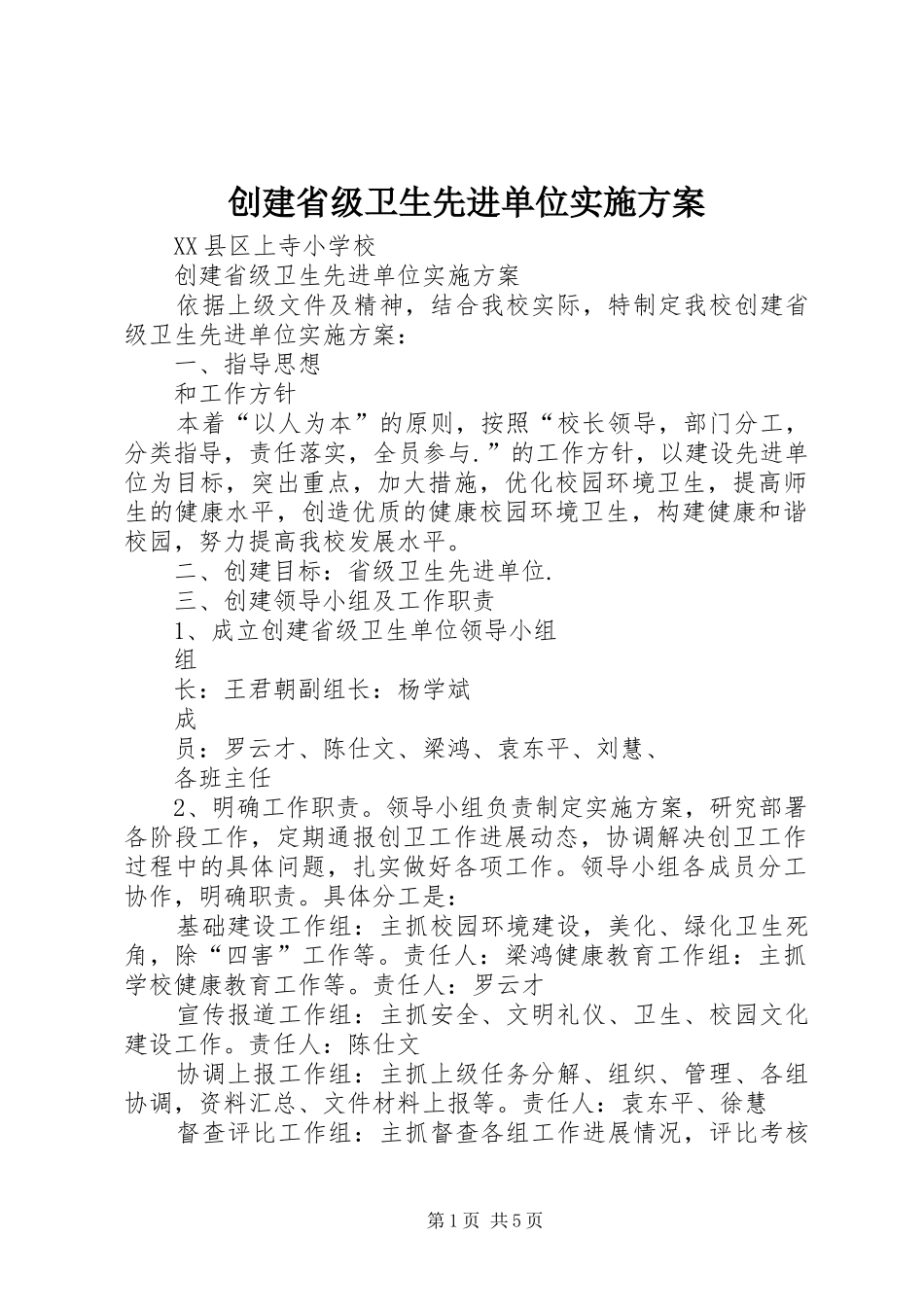 创建省级卫生先进单位实施方案

XX县区上寺小学校

创建省级卫生先进单位实施方案

依据上级文件及精神，结合我校实际，特制定我校创建省级卫生先进单位实施方案：

一、指导思想

和工作方针

本着“以人为本”的原则，按照“校长领导，部门分工，分类指导，责任落实，全员参与.”的工作方针，以建设先进单位为目标，突出重点，加大措施，优化校园环境卫生，提高师生的健康水平，创造优质的健康校园环境卫生，构建健康和谐校园，努力提高我校发展水平。

二、创建目标：省级卫生先进单位.

三、创建领导小组及工作职责

1、成立创建省级卫生单位领导小组

组

长：王君朝副组长：杨学斌

成

员：罗云才、陈仕文、梁鸿、袁东平、刘慧、

各班主任

2、明确工作职责。领导小组负责制定实施方案，研究部署各阶段工作，定期通报创卫工作进展动态，协调解决创卫工作过程中的具体问题，扎实做好各项工作。领导小组各成员分工协作，明确职责。具体分工是：

基础建设工作组：主抓校园环境建设，美化、绿化卫生死角，除“四害”工作等。责任人：梁鸿健康教育工作组：主抓学校健康教育工作等。责任人：罗云才

宣传报道工作组：主抓安全、文明礼仪、卫生、校园文化建设工作。责任人：陈仕文

协调上报工作组：主抓上级任务分解、组织、管理、各组协调，资料汇总、文件材料上报等。责任人：袁东平、徐慧

督查评比工作组：主抓督查各组工作进展情况，评比考核

第1页 共5页